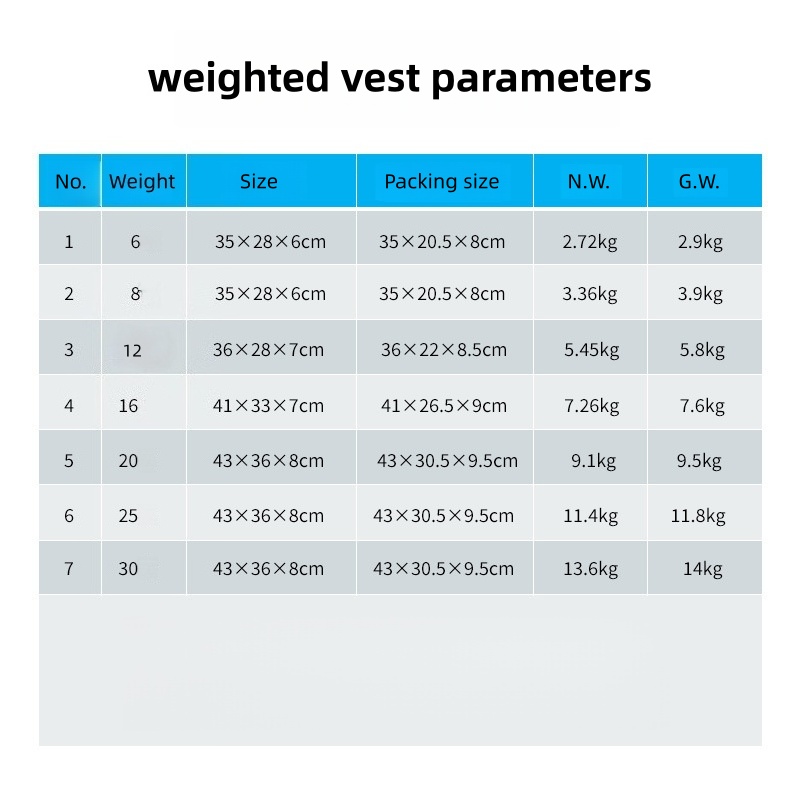 weighted vest parameters

| No. | Weight | Size | Packing size | N.W. | G.W. |
|---|---|---|---|---|---|
| 1 | 6 | 35×28×6cm | 35×20.5×8cm | 2.72kg | 2.9kg |
| 2 | 8 | 35×28×6cm | 35×20.5×8cm | 3.36kg | 3.9kg |
| 3 | 12 | 36×28×7cm | 36×22×8.5cm | 5.45kg | 5.8kg |
| 4 | 16 | 41×33×7cm | 41×26.5×9cm | 7.26kg | 7.6kg |
| 5 | 20 | 43×36×8cm | 43×30.5×9.5cm | 9.1kg | 9.5kg |
| 6 | 25 | 43×36×8cm | 43×30.5×9.5cm | 11.4kg | 11.8kg |
| 7 | 30 | 43×36×8cm | 43×30.5×9.5cm | 13.6kg | 14kg |